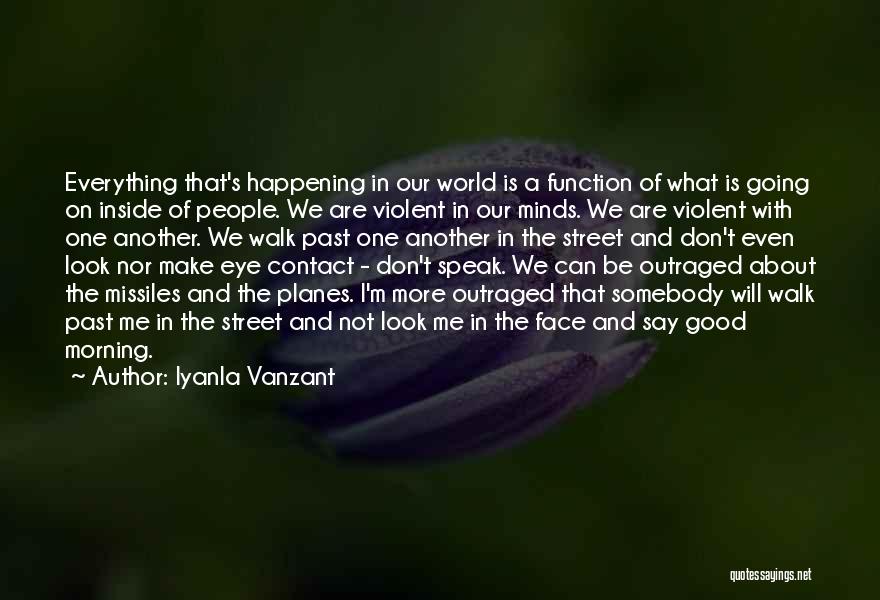 Everything that's happening in our world is a function of what is going on inside of people. We are violent in our minds. We are violent with one another. We walk past one another in the street and don't even look nor make eye contact - don't speak. We can be outraged about the missiles and the planes. I'm more outraged that somebody will walk past me in the street and not look me in the face and say good morning.

~ Author: Iyanla Vanzant

quotessayings.net